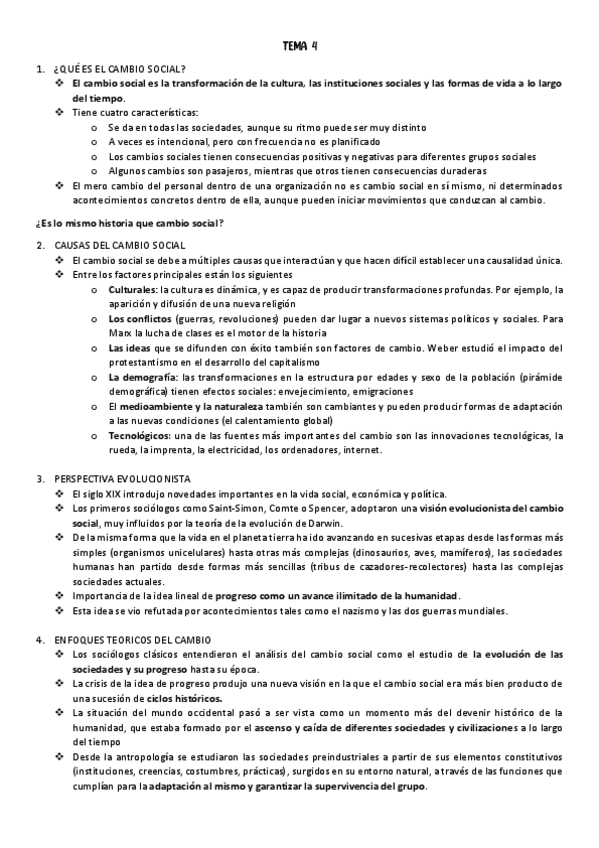 TEMA 4

1. ¿QUÉ ES EL CAMBIO SOCIAL?
❖ El cambio social es la transformación de la cultura, las instituciones sociales y las formas de vida a lo largo del tiempo.
❖ Tiene cuatro características:
o Se da en todas las sociedades, aunque su ritmo puede ser muy distinto
o A veces es intencional, pero con frecuencia no es planificado
o Los cambios sociales tienen consecuencias positivas y negativas para diferentes grupos sociales
o Algunos cambios son pasajeros, mientras que otros tienen consecuencias duraderas
❖ El mero cambio del personal dentro de una organización no es cambio social en sí mismo, ni determinados acontecimientos concretos dentro de ella, aunque pueden iniciar movimientos que conduzcan al cambio.

¿Es lo mismo historia que cambio social?

2. CAUSAS DEL CAMBIO SOCIAL
❖ El cambio social se debe a múltiples causas que interactúan y que hacen difícil establecer una causalidad única.
❖ Entre los factores principales están los siguientes
o Culturales: la cultura es dinámica, y es capaz de producir transformaciones profundas. Por ejemplo, la aparición y difusión de una nueva religión
o Los conflictos (guerras, revoluciones) pueden dar lugar a nuevos sistemas políticos y sociales. Para Marx la lucha de clases es el motor de la historia
o Las ideas que se difunden con éxito también son factores de cambio. Weber estudió el impacto del protestantismo en el desarrollo del capitalismo
o La demografía: las transformaciones en la estructura por edades y sexo de la población (pirámide demográfica) tienen efectos sociales: envejecimiento, emigraciones
o El medioambiente y la naturaleza también son cambiantes y pueden producir formas de adaptación a las nuevas condiciones (el calentamiento global)
o Tecnológicos: una de las fuentes más importantes del cambio son las innovaciones tecnológicas, la rueda, la imprenta, la electricidad, los ordenadores, internet.

3. PERSPECTIVA EVOLUCIONISTA
❖ El siglo XIX introdujo novedades importantes en la vida social, económica y política.
❖ Los primeros sociólogos como Saint-Simon, Comte o Spencer, adoptaron una visión evolucionista del cambio social, muy influidos por la teoría de la evolución de Darwin.
❖ De la misma forma que la vida en el planeta tierra ha ido avanzando en sucesivas etapas desde las formas más simples (organismos unicelulares) hasta otras más complejas (dinosaurios, aves, mamíferos), las sociedades humanas han partido desde formas más sencillas (tribus de cazadores-recolectores) hasta las complejas sociedades actuales.
❖ Importancia de la idea lineal de progreso como un avance ilimitado de la humanidad.
❖ Esta idea se vio refutada por acontecimientos tales como el nazismo y las dos guerras mundiales.

4. ENFOQUES TEORICOS DEL CAMBIO
❖ Los sociólogos clásicos entendieron el análisis del cambio social como el estudio de la evolución de las sociedades y su progreso hasta su época.
❖ La crisis de la idea de progreso produjo una nueva visión en la que el cambio social era más bien producto de una sucesión de ciclos históricos.
❖ La situación del mundo occidental pasó a ser vista como un momento más del devenir histórico de la humanidad, que estaba formado por el ascenso y caída de diferentes sociedades y civilizaciones a lo largo del tiempo
❖ Desde la antropología se estudiaron las sociedades preindustriales a partir de sus elementos constitutivos (instituciones, creencias, costumbres, prácticas), surgidos en su entorno natural, a través de las funciones que cumplían para la adaptación al mismo y garantizar la supervivencia del grupo.